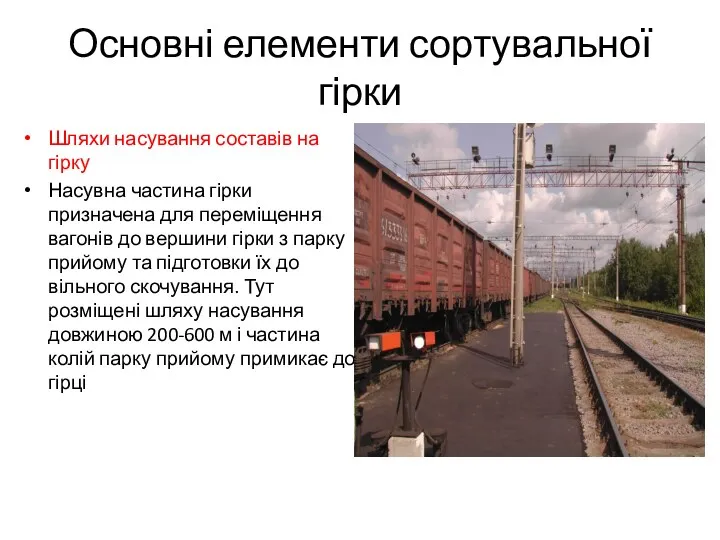 Основні елементи сортувальної гірки

• Шляхи насування составів на гірку
• Насувна частина гірки призначена для переміщення вагонів до вершини гірки з парку прийому та підготовки їх до вільного скочування. Тут розміщені шляху насування довжиною 200-600 м і частина колій парку прийому примикає до гірці